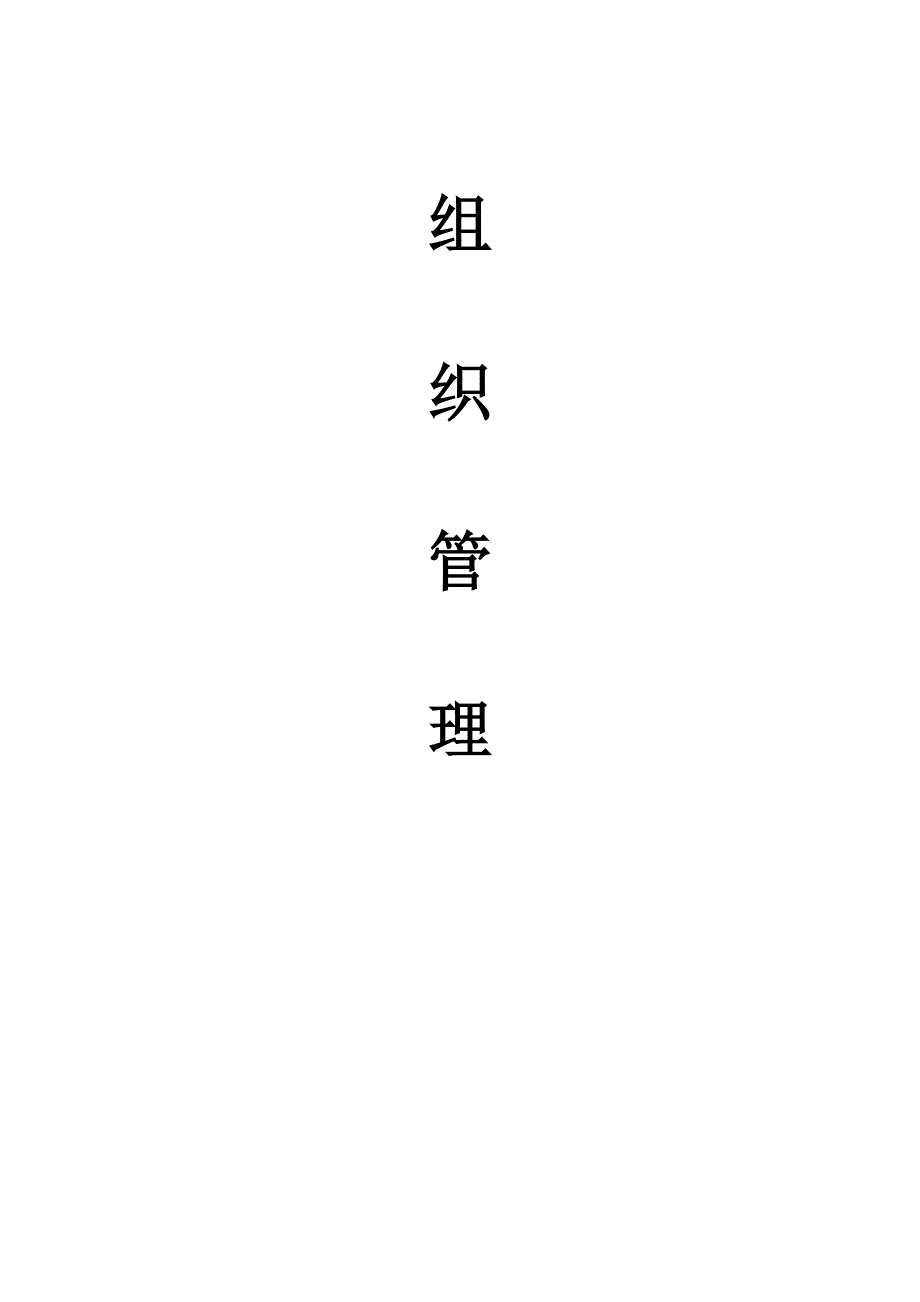 组

织

管

理